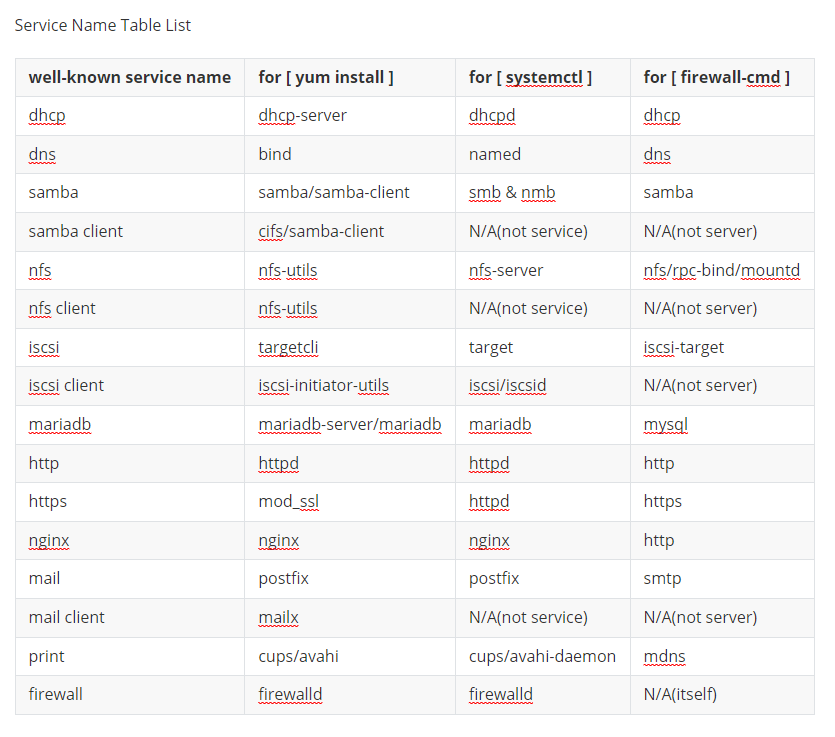 Service Name Table List

| well-known service name | for [ yum install ] | for [ systemctl ] | for [ firewall-cmd ] |
|---|---|---|---|
| dhcp | dhcp-server | dhcpd | dhcp |
| dns | bind | named | dns |
| samba | samba/samba-client | smb & nmb | samba |
| samba client | cifs/samba-client | N/A(not service) | N/A(not server) |
| nfs | nfs-utils | nfs-server | nfs/rpc-bind/mountd |
| nfs client | nfs-utils | N/A(not service) | N/A(not server) |
| iscsi | targetcli | target | iscsi-target |
| iscsi client | iscsi-initiator-utils | iscsi/iscsid | N/A(not server) |
| mariadb | mariadb-server/mariadb | mariadb | mysql |
| http | httpd | httpd | http |
| https | mod_ssl | httpd | https |
| nginx | nginx | nginx | http |
| mail | postfix | postfix | smtp |
| mail client | mailx | N/A(not service) | N/A(not server) |
| print | cups/avahi | cups/avahi-daemon | mdns |
| firewall | firewalld | firewalld | N/A(itself) |